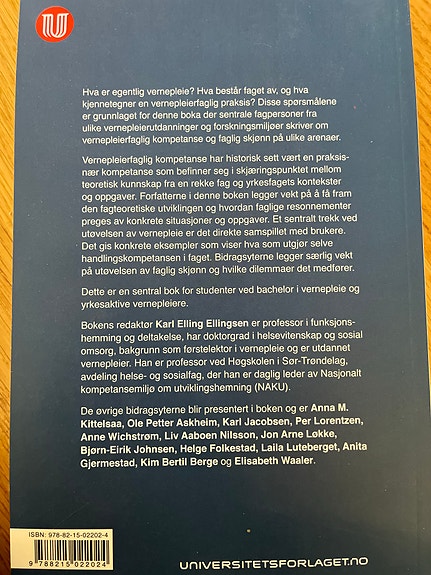 Hva er egentlig vernepleie? Hva består faget av, og hva kjennetegner en vernepleierfaglig praksis? Disse spørsmålene er grunnlaget for denne boka der sentrale fagpersoner fra ulike vernepleierutdanninger og forskningsmiljøer skriver om vernepleierfaglig kompetanse og faglig skjønn på ulike arenaer.

Vernepleierfaglig kompetanse har historisk sett vært en praksisnær kompetanse som befinner seg i skjæringspunktet mellom teoretisk kunnskap fra en rekke fag og yrkesfagets kontekster og oppgaver. Forfatterne i denne boken legger vekt på å få fram den fagteoretiske utviklingen og hvordan faglige resonnementer preges av konkrete situasjoner og oppgaver. Et sentralt trekk ved utøvelsen av vernepleie er det direkte samspillet med brukere. Det gis konkrete eksempler som viser hva som utgjør selve handlingskompetansen i faget. Bidragsyterne legger særlig vekt på utøvelsen av faglig skjønn og hvilke dilemmaer det medfører.

Dette er en sentral bok for studenter ved bachelor i vernepleie og yrkesaktive vernepleiere.

Bokens redaktør Karl Elling Ellingsen er professor i funksjonshemming og deltakelse, har doktorgrad i helsevitenskap og sosial omsorg, bakgrunn som førstelektor i vernepleie og er utdannet vernepleier. Han er professor ved Høgskolen i Sør-Trøndelag, avdeling helse- og sosialfag, der han er daglig leder av Nasjonalt kompetansemiljø om utviklingshemning (NAKU).

De øvrige bidragsyterne blir presentert i boken og er Anna M. Kittelsaa, Ole Petter Askheim, Karl Jacobsen, Per Lorentzen, Anne Wichstrøm, Liv Aaboen Nilsson, Jon Arne Løkke, Bjørn-Eirik Johnsen, Helge Folkestad, Laila Luteberget, Anita Gjermestad, Kim Bertil Berge og Elisabeth Waaler.

ISBN: 978-82-15-02202-4

9 788215 022024

UNIVERSITETSFORLAGET.NO